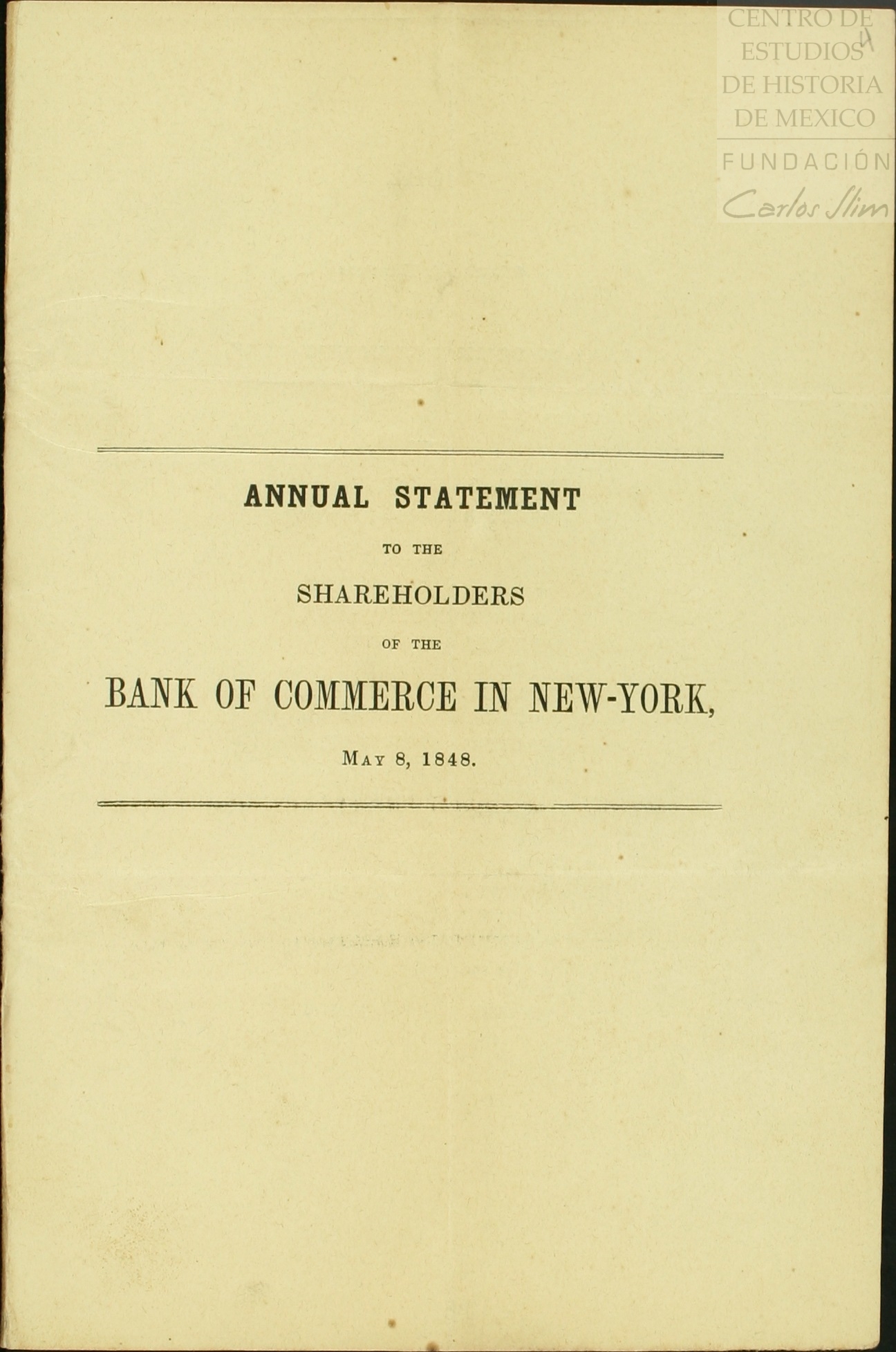 CENTRO DE ESTUDIOS DE HISTORIA DE MEXICO
FUNDACIÓN
Carlos Slim

ANNUAL STATEMENT
TO THE
SHAREHOLDERS
OF THE
BANK OF COMMERCE IN NEW-YORK,
MAY 8, 1848.